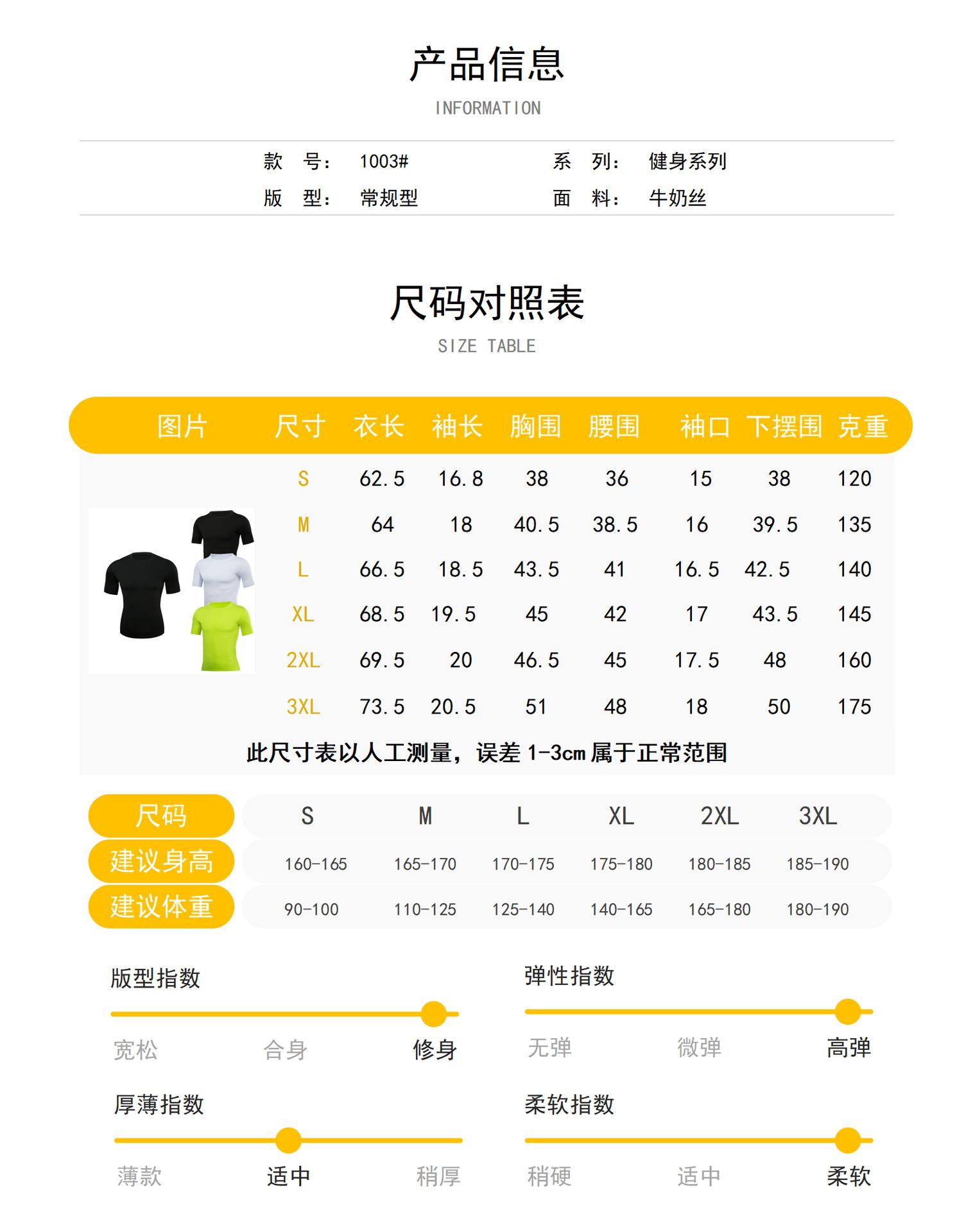 产品信息

INFORMATION

款 号： 1003#　　系 列： 健身系列

版 型： 常规型　　面 料： 牛奶丝

尺码对照表

SIZE TABLE

| 图片 | 尺寸 | 衣长 | 袖长 | 胸围 | 腰围 | 袖口 | 下摆围 | 克重 |
|---|---|---|---|---|---|---|---|---|
| | S | 62.5 | 16.8 | 38 | 36 | 15 | 38 | 120 |
| | M | 64 | 18 | 40.5 | 38.5 | 16 | 39.5 | 135 |
| | L | 66.5 | 18.5 | 43.5 | 41 | 16.5 | 42.5 | 140 |
| | XL | 68.5 | 19.5 | 45 | 42 | 17 | 43.5 | 145 |
| | 2XL | 69.5 | 20 | 46.5 | 45 | 17.5 | 48 | 160 |
| | 3XL | 73.5 | 20.5 | 51 | 48 | 18 | 50 | 175 |

此尺寸表以人工测量，误差 1-3cm 属于正常范围

| 尺码 | S | M | L | XL | 2XL | 3XL |
|---|---|---|---|---|---|---|
| 建议身高 | 160-165 | 165-170 | 170-175 | 175-180 | 180-185 | 185-190 |
| 建议体重 | 90-100 | 110-125 | 125-140 | 140-165 | 165-180 | 180-190 |

版型指数
宽松 合身 修身

弹性指数
无弹 微弹 高弹

厚薄指数
薄款 适中 稍厚

柔软指数
稍硬 适中 柔软